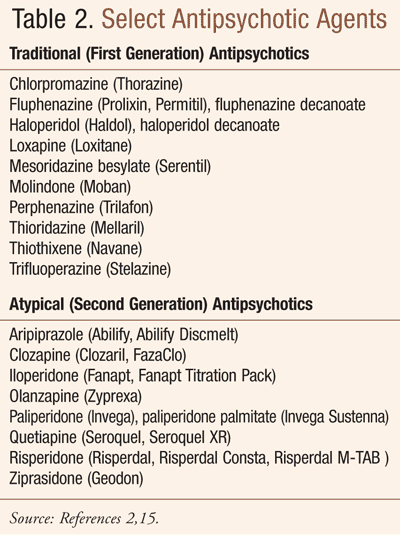 Table 2. Select Antipsychotic Agents

Traditional (First Generation) Antipsychotics

Chlorpromazine (Thorazine)
Fluphenazine (Prolixin, Permitil), fluphenazine decanoate
Haloperidol (Haldol), haloperidol decanoate
Loxapine (Loxitane)
Mesoridazine besylate (Serentil)
Molindone (Moban)
Perphenazine (Trilafon)
Thioridazine (Mellaril)
Thiothixene (Navane)
Trifluoperazine (Stelazine)

Atypical (Second Generation) Antipsychotics

Aripiprazole (Abilify, Abilify Discmelt)
Clozapine (Clozaril, FazaClo)
Iloperidone (Fanapt, Fanapt Titration Pack)
Olanzapine (Zyprexa)
Paliperidone (Invega), paliperidone palmitate (Invega Sustenna)
Quetiapine (Seroquel, Seroquel XR)
Risperidone (Risperdal, Risperdal Consta, Risperdal M-TAB )
Ziprasidone (Geodon)

Source: References 2,15.